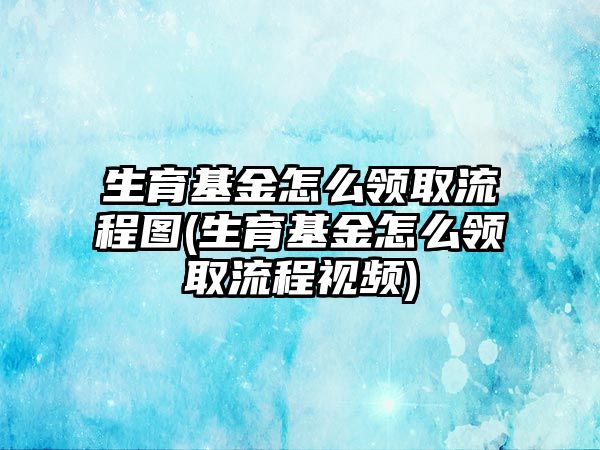 生育基金怎么领取流程图(生育基金怎么领取流程视频)